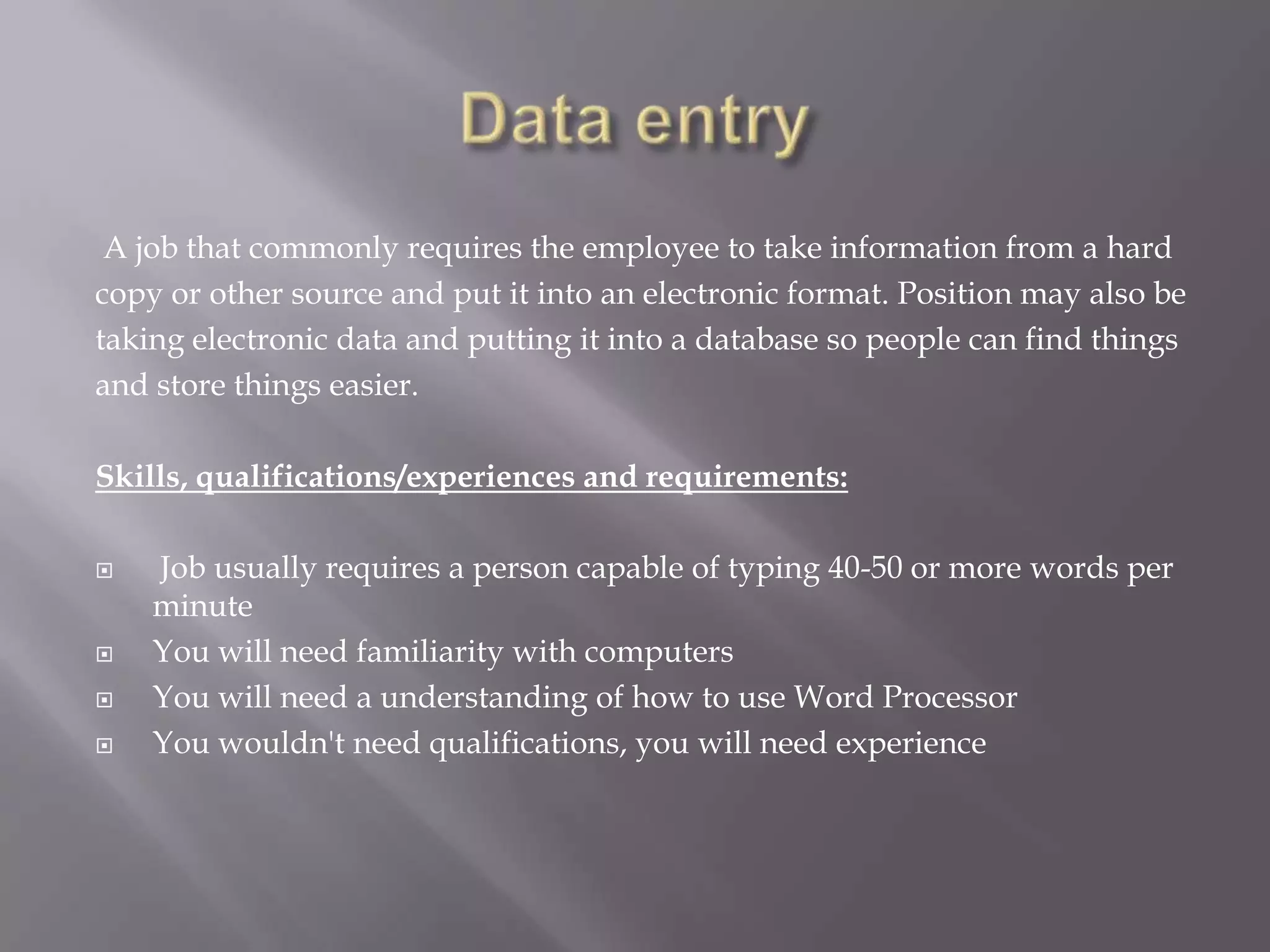 Data entry

A job that commonly requires the employee to take information from a hard copy or other source and put it into an electronic format. Position may also be taking electronic data and putting it into a database so people can find things and store things easier.

Skills, qualifications/experiences and requirements:

- Job usually requires a person capable of typing 40-50 or more words per minute
- You will need familiarity with computers
- You will need a understanding of how to use Word Processor
- You wouldn't need qualifications, you will need experience